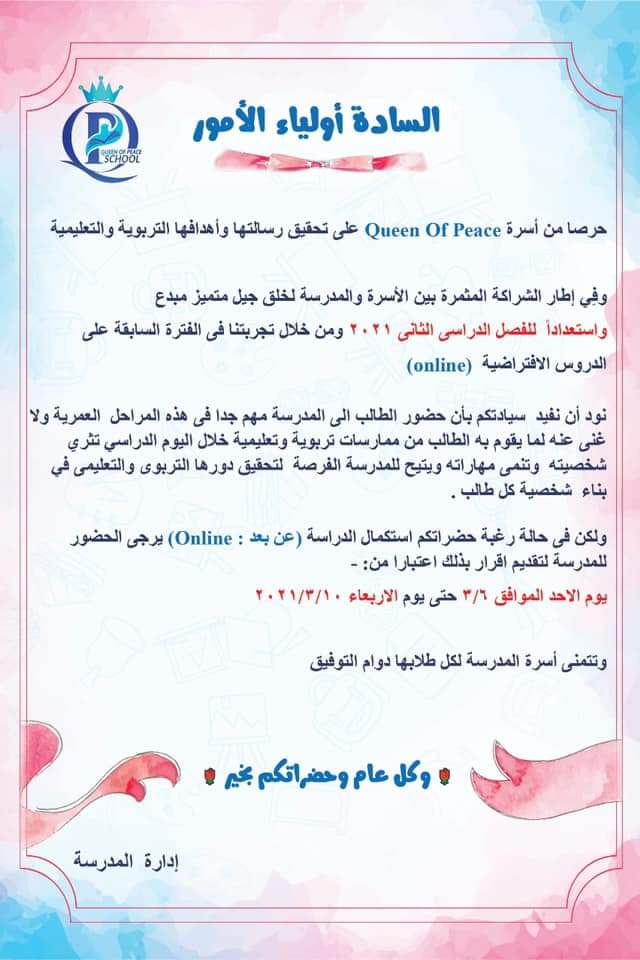 QUEEN OF PEACE SCHOOL

السادة أولياء الأمور

حرصا من أسرة Queen Of Peace على تحقيق رسالتها وأهدافها التربوية والتعليمية

وفي إطار الشراكة المثمرة بين الأسرة والمدرسة لخلق جيل متميز مبدع

واستعداداً للفصل الدراسى الثانى ٢٠٢١ ومن خلال تجربتنا فى الفترة السابقة على الدروس الافتراضية (online)

نود أن نفيد سيادتكم بأن حضور الطالب الى المدرسة مهم جدا فى هذه المراحل العمرية ولا غنى عنه لما يقوم به الطالب من ممارسات تربوية وتعليمية خلال اليوم الدراسي تثري شخصيته وتنمى مهاراته ويتيح للمدرسة الفرصة لتحقيق دورها التربوى والتعليمى في بناء شخصية كل طالب .

ولكن فى حالة رغبة حضراتكم استكمال الدراسة (عن بعد : Online) يرجى الحضور للمدرسة لتقديم اقرار بذلك اعتبارا من: -

يوم الاحد الموافق ٣/٦ حتى يوم الاربعاء ٢٠٢١/٣/١٠

وتتمنى أسرة المدرسة لكل طلابها دوام التوفيق

وكل عام وحضراتكم بخير

إدارة المدرسة